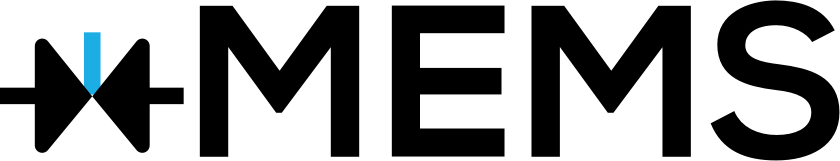 MEMS